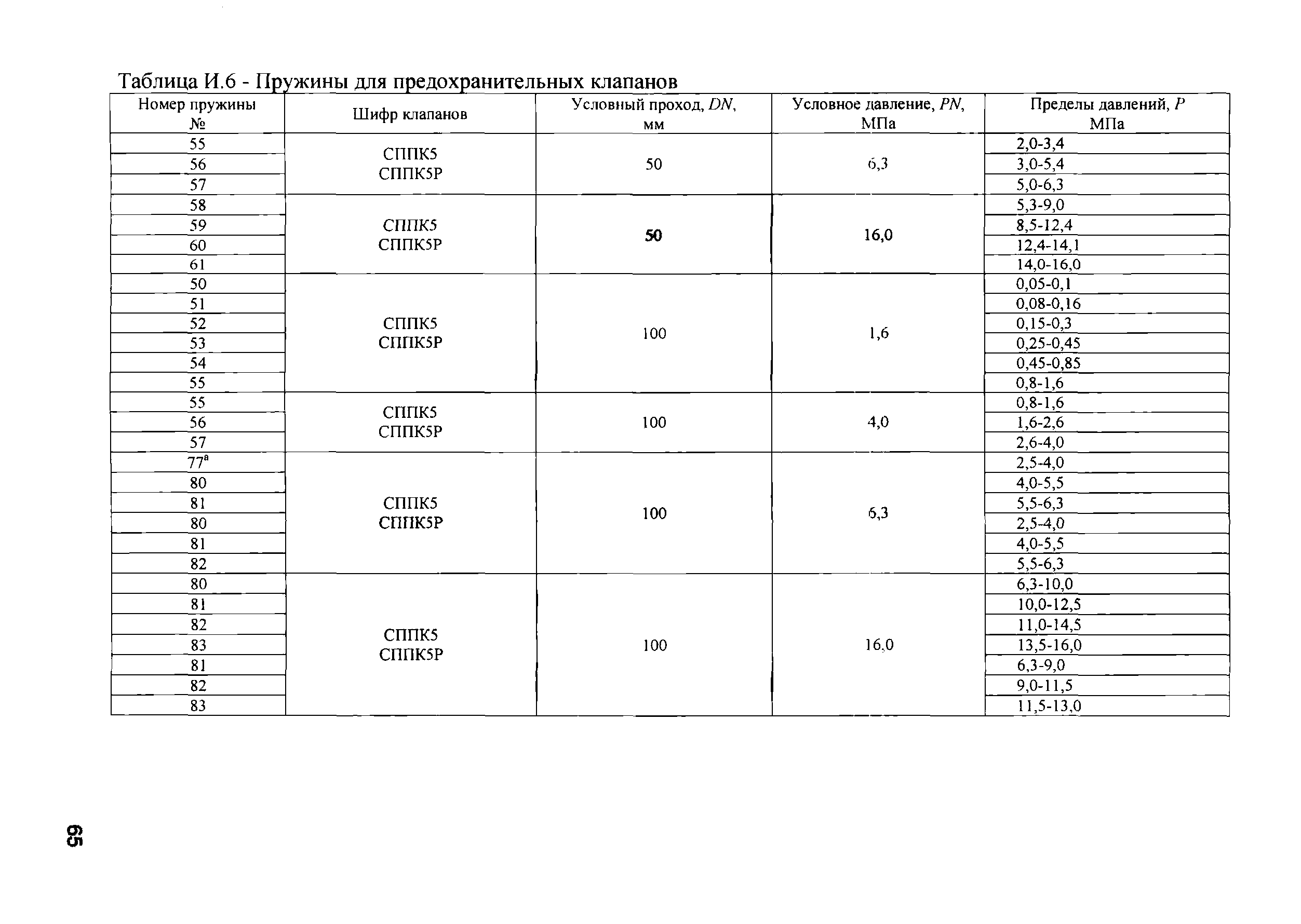 Таблица И.6 - Пружины для предохранительных клапанов

| Номер пружины № | Шифр клапанов | Условный проход, $DN$, мм | Условное давление, $PN$, МПа | Пределы давлений, $P$ МПа |
|---|---|---|---|---|
| 55 | СППК5 СППК5Р | 50 | 6,3 | 2,0-3,4 |
| 56 | | | | 3,0-5,4 |
| 57 | | | | 5,0-6,3 |
| 58 | СППК5 СППК5Р | 50 | 16,0 | 5,3-9,0 |
| 59 | | | | 8,5-12,4 |
| 60 | | | | 12,4-14,1 |
| 61 | | | | 14,0-16,0 |
| 50 | СППК5 СППК5Р | 100 | 1,6 | 0,05-0,1 |
| 51 | | | | 0,08-0,16 |
| 52 | | | | 0,15-0,3 |
| 53 | | | | 0,25-0,45 |
| 54 | | | | 0,45-0,85 |
| 55 | | | | 0,8-1,6 |
| 55 | СППК5 СППК5Р | 100 | 4,0 | 0,8-1,6 |
| 56 | | | | 1,6-2,6 |
| 57 | | | | 2,6-4,0 |
| $77^{а}$ | СППК5 СППК5Р | 100 | 6,3 | 2,5-4,0 |
| 80 | | | | 4,0-5,5 |
| 81 | | | | 5,5-6,3 |
| 80 | | | | 2,5-4,0 |
| 81 | | | | 4,0-5,5 |
| 82 | | | | 5,5-6,3 |
| 80 | СППК5 СППК5Р | 100 | 16,0 | 6,3-10,0 |
| 81 | | | | 10,0-12,5 |
| 82 | | | | 11,0-14,5 |
| 83 | | | | 13,5-16,0 |
| 81 | | | | 6,3-9,0 |
| 82 | | | | 9,0-11,5 |
| 83 | | | | 11,5-13,0 |

65